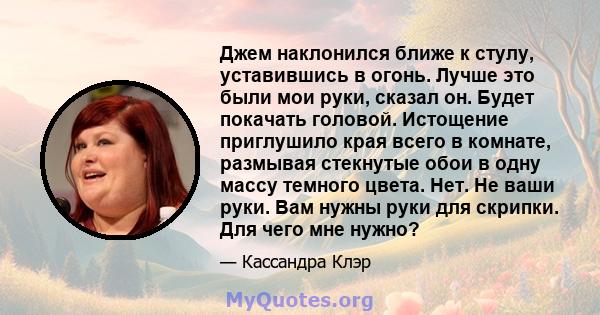 Джем наклонился ближе к стулу, уставившись в огонь. Лучше это были мои руки, сказал он. Будет покачать головой. Истощение приглушило края всего в комнате, размывая стекнутые обои в одну массу темного цвета. Нет. Не ваши руки. Вам нужны руки для скрипки. Для чего мне нужно?

— Кассандра Клэр

MyQuotes.org